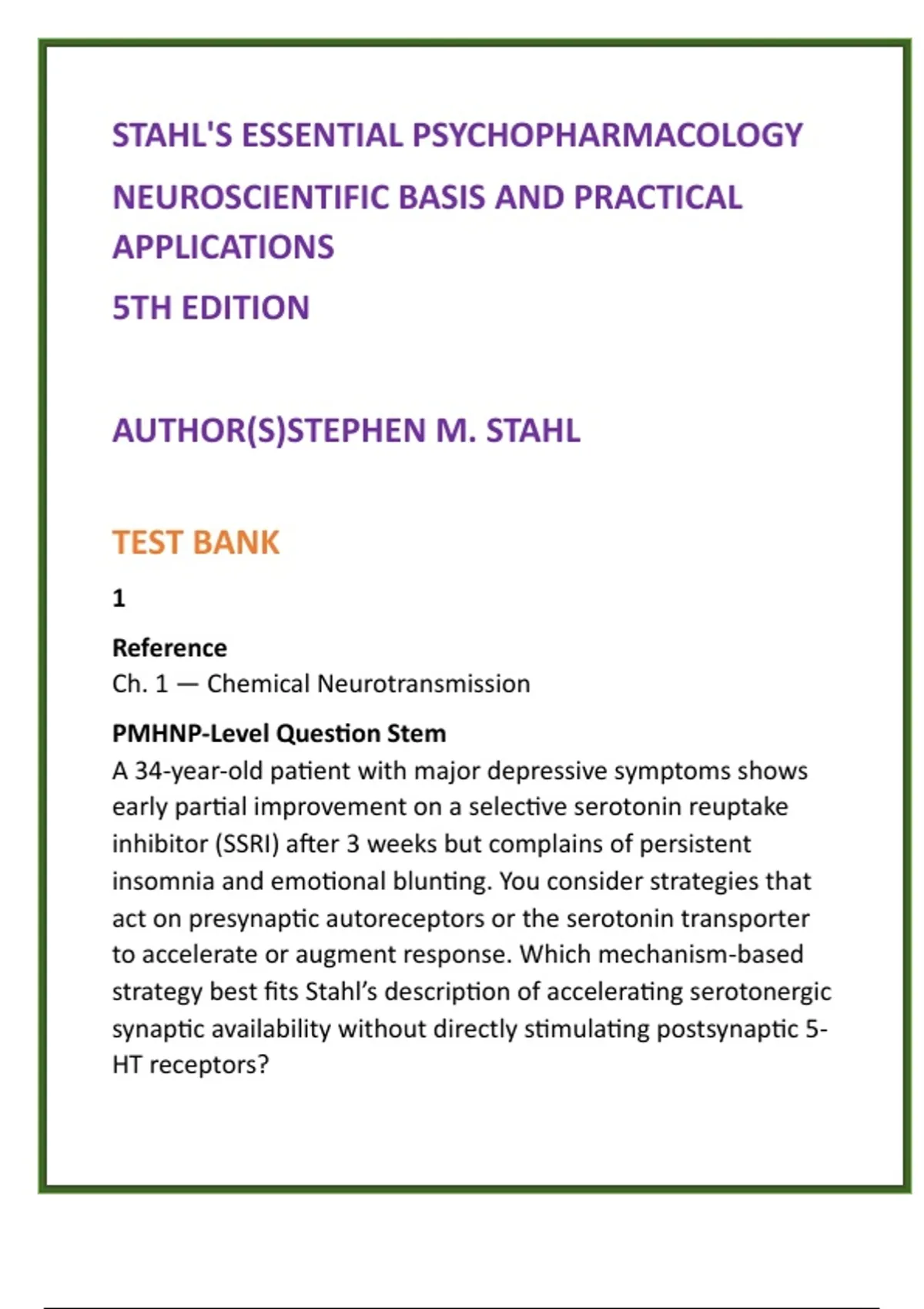 STAHL'S ESSENTIAL PSYCHOPHARMACOLOGY

NEUROSCIENTIFIC BASIS AND PRACTICAL APPLICATIONS

5TH EDITION

AUTHOR(S)STEPHEN M. STAHL

TEST BANK

1

Reference
Ch. 1 — Chemical Neurotransmission

PMHNP-Level Question Stem
A 34-year-old patient with major depressive symptoms shows early partial improvement on a selective serotonin reuptake inhibitor (SSRI) after 3 weeks but complains of persistent insomnia and emotional blunting. You consider strategies that act on presynaptic autoreceptors or the serotonin transporter to accelerate or augment response. Which mechanism-based strategy best fits Stahl's description of accelerating serotonergic synaptic availability without directly stimulating postsynaptic 5-HT receptors?